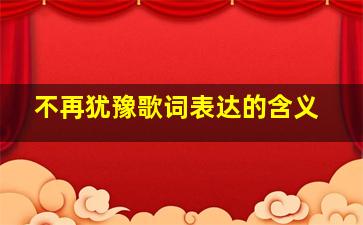 不再犹豫歌词表达的含义